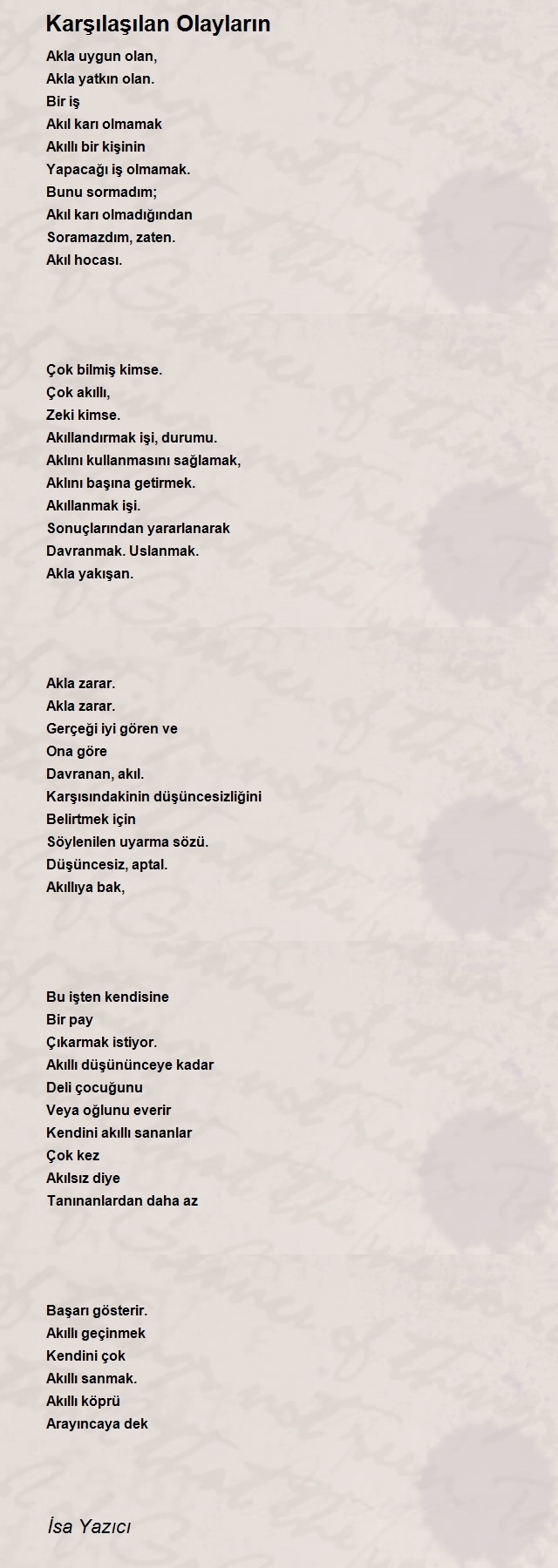 Karşılaşılan Olayların

Akla uygun olan,
Akla yatkın olan.
Bir iş
Akıl karı olmamak
Akıllı bir kişinin
Yapacağı iş olmamak.
Bunu sormadım;
Akıl karı olmadığından
Soramazdım, zaten.
Akıl hocası.

Çok bilmiş kimse.
Çok akıllı,
Zeki kimse.
Akıllandırmak işi, durumu.
Aklını kullanmasını sağlamak,
Aklını başına getirmek.
Akıllanmak işi.
Sonuçlarından yararlanarak
Davranmak. Uslanmak.
Akla yakışan.

Akla zarar.
Akla zarar.
Gerçeği iyi gören ve
Ona göre
Davranan, akıl.
Karşısındakinin düşüncesizliğini
Belirtmek için
Söylenilen uyarma sözü.
Düşüncesiz, aptal.
Akıllıya bak,

Bu işten kendisine
Bir pay
Çıkarmak istiyor.
Akıllı düşününceye kadar
Deli çocuğunu
Veya oğlunu everir
Kendini akıllı sananlar
Çok kez
Akılsız diye
Tanınanlardan daha az

Başarı gösterir.
Akıllı geçinmek
Kendini çok
Akıllı sanmak.
Akıllı köprü
Arayıncaya dek

İsa Yazıcı